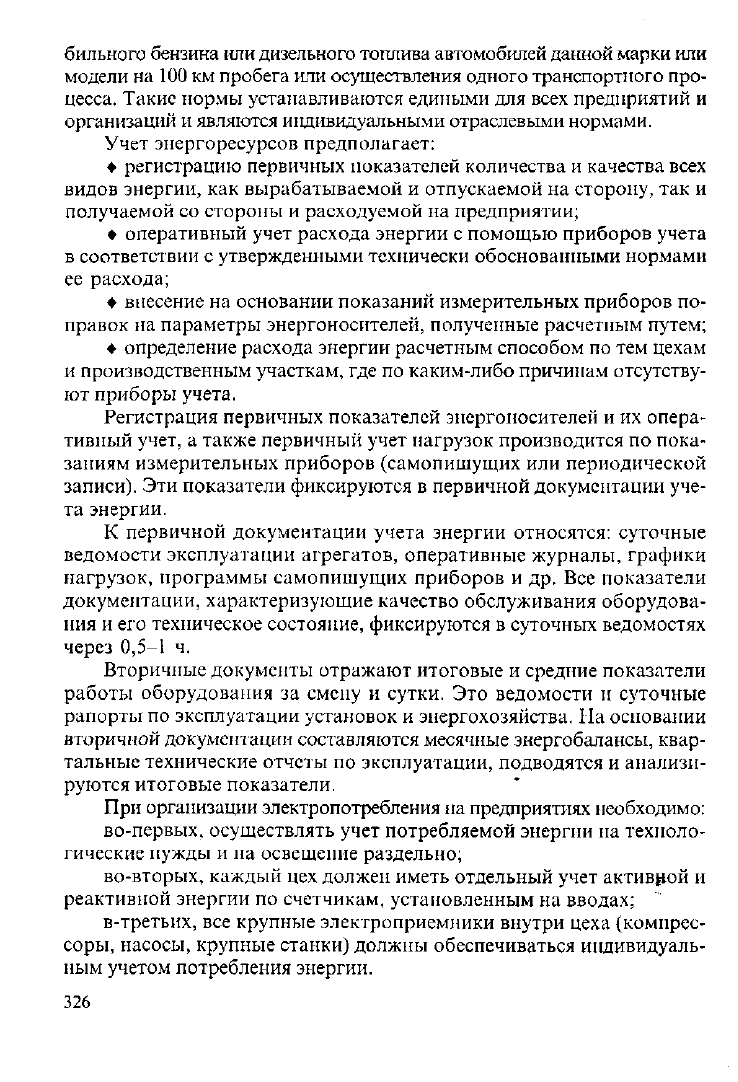 бильного бензина или дизельного топлива автомобилей данной марки или модели на 100 км пробега или осуществления одного транспортного процесса. Такие нормы устанавливаются едиными для всех предприятий и организаций и являются индивидуальными отраслевыми нормами.

Учет энергоресурсов предполагает:

♦ регистрацию первичных показателей количества и качества всех видов энергии, как вырабатываемой и отпускаемой на сторону, так и получаемой со стороны и расходуемой на предприятии;

♦ оперативный учет расхода энергии с помощью приборов учета в соответствии с утвержденными технически обоснованными нормами ее расхода;

♦ внесение на основании показаний измерительных приборов поправок на параметры энергоносителей, полученные расчетным путем;

♦ определение расхода энергии расчетным способом по тем цехам и производственным участкам, где по каким-либо причинам отсутствуют приборы учета.

Регистрация первичных показателей энергоносителей и их оперативный учет, а также первичный учет нагрузок производится по показаниям измерительных приборов (самопишущих или периодической записи). Эти показатели фиксируются в первичной документации учета энергии.

К первичной документации учета энергии относятся: суточные ведомости эксплуатации агрегатов, оперативные журналы, графики нагрузок, программы самопишущих приборов и др. Все показатели документации, характеризующие качество обслуживания оборудования и его техническое состояние, фиксируются в суточных ведомостях через 0,5–1 ч.

Вторичные документы отражают итоговые и средние показатели работы оборудования за смену и сутки. Это ведомости и суточные рапорты по эксплуатации установок и энергохозяйства. На основании вторичной документации составляются месячные энергобалансы, квартальные технические отчеты по эксплуатации, подводятся и анализируются итоговые показатели.

При организации электропотребления на предприятиях необходимо:

во-первых, осуществлять учет потребляемой энергии на технологические нужды и на освещение раздельно;

во-вторых, каждый цех должен иметь отдельный учет активной и реактивной энергии по счетчикам, установленным на вводах;

в-третьих, все крупные электроприемники внутри цеха (компрессоры, насосы, крупные станки) должны обеспечиваться индивидуальным учетом потребления энергии.

326